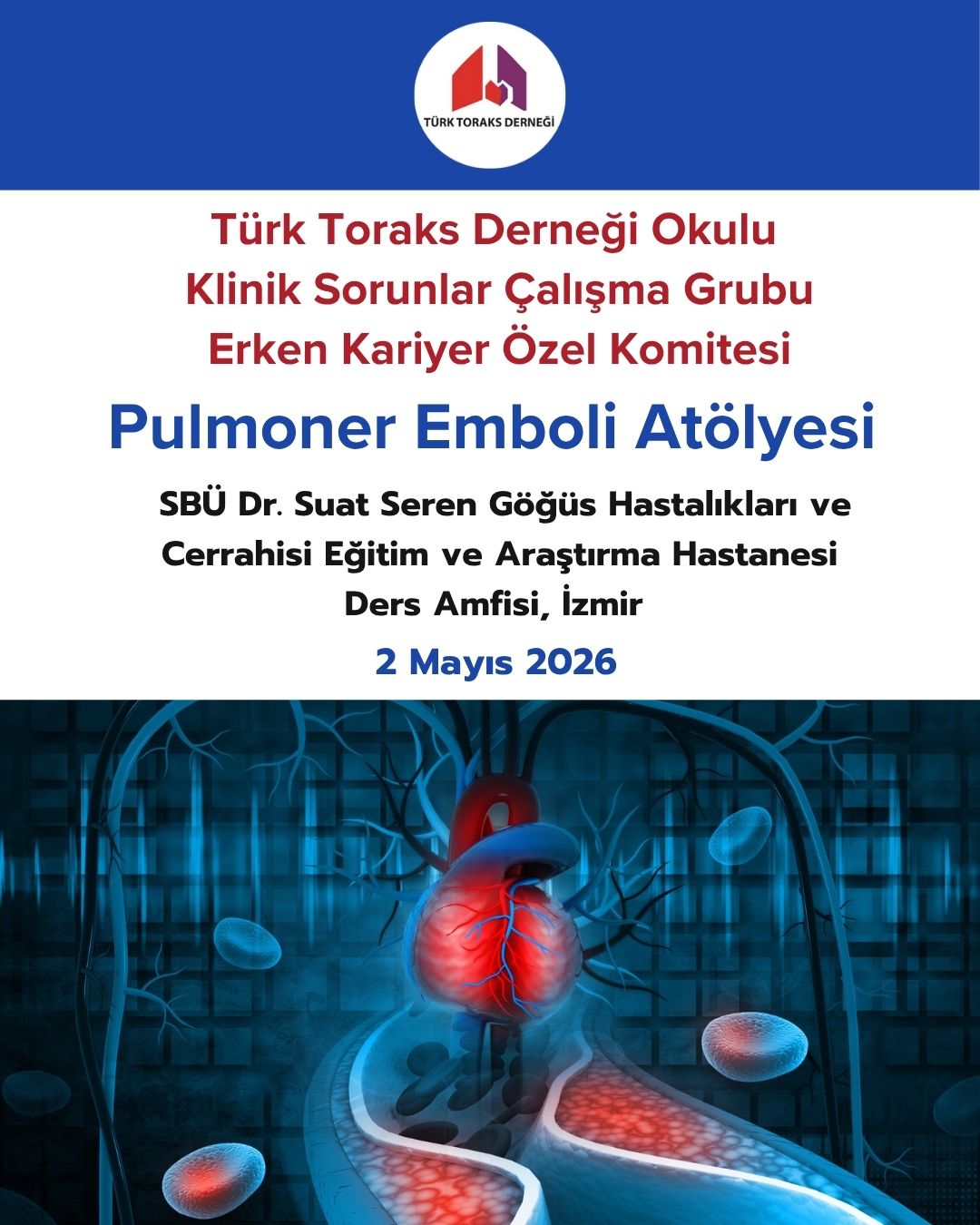 TÜRK TORAKS DERNEĞİ

Türk Toraks Derneği Okulu
Klinik Sorunlar Çalışma Grubu
Erken Kariyer Özel Komitesi

Pulmoner Emboli Atölyesi

SBÜ Dr. Suat Seren Göğüs Hastalıkları ve
Cerrahisi Eğitim ve Araştırma Hastanesi
Ders Amfisi, İzmir

2 Mayıs 2026